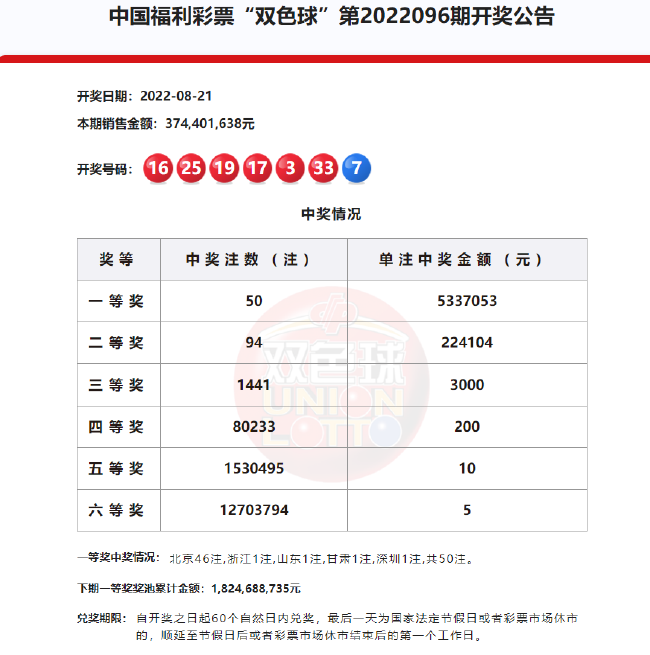 中国福利彩票“双色球”第2022096期开奖公告

开奖日期：2022-08-21

本期销售金额：374,401,638元

开奖号码：16 25 19 17 3 33 7

中奖情况

| 奖等 | 中奖注数（注） | 单注中奖金额（元） |
|---|---|---|
| 一等奖 | 50 | 5337053 |
| 二等奖 | 94 | 224104 |
| 三等奖 | 1441 | 3000 |
| 四等奖 | 80233 | 200 |
| 五等奖 | 1530495 | 10 |
| 六等奖 | 12703794 | 5 |

双色球 UNION LOTTO

一等奖中奖情况：北京46注,浙江1注,山东1注,甘肃1注,深圳1注,共50注。

下期一等奖奖池累计金额：1,824,688,735元

兑奖期限：自开奖之日起60个自然日内兑奖，最后一天为国家法定节假日或者彩票市场休市的，顺延至节假日后或者彩票市场休市结束后的第一个工作日。